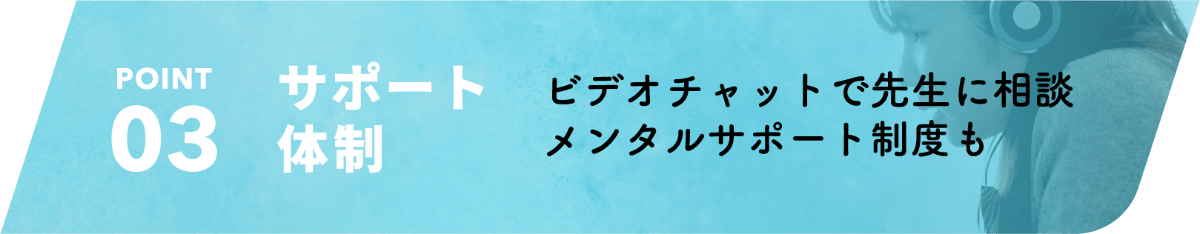 POINT
03

サポート体制

ビデオチャットで先生に相談
メンタルサポート制度も